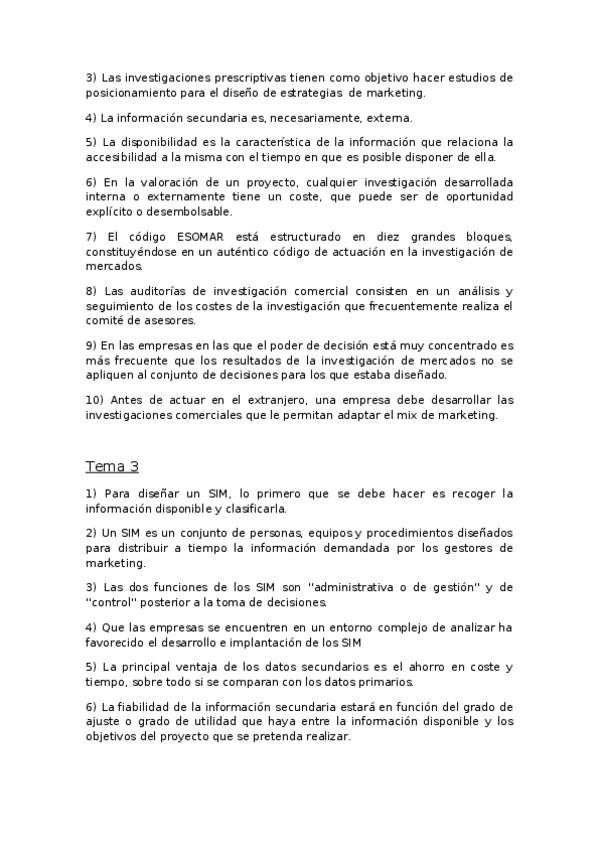 3) Las investigaciones prescriptivas tienen como objetivo hacer estudios de posicionamiento para el diseño de estrategias de marketing.

4) La información secundaria es, necesariamente, externa.

5) La disponibilidad es la característica de la información que relaciona la accesibilidad a la misma con el tiempo en que es posible disponer de ella.

6) En la valoración de un proyecto, cualquier investigación desarrollada interna o externamente tiene un coste, que puede ser de oportunidad explícito o desembolsable.

7) El código ESOMAR está estructurado en diez grandes bloques, constituyéndose en un auténtico código de actuación en la investigación de mercados.

8) Las auditorías de investigación comercial consisten en un análisis y seguimiento de los costes de la investigación que frecuentemente realiza el comité de asesores.

9) En las empresas en las que el poder de decisión está muy concentrado es más frecuente que los resultados de la investigación de mercados no se apliquen al conjunto de decisiones para los que estaba diseñado.

10) Antes de actuar en el extranjero, una empresa debe desarrollar las investigaciones comerciales que le permitan adaptar el mix de marketing.

Tema 3

1) Para diseñar un SIM, lo primero que se debe hacer es recoger la información disponible y clasificarla.

2) Un SIM es un conjunto de personas, equipos y procedimientos diseñados para distribuir a tiempo la información demandada por los gestores de marketing.

3) Las dos funciones de los SIM son "administrativa o de gestión" y de "control" posterior a la toma de decisiones.

4) Que las empresas se encuentren en un entorno complejo de analizar ha favorecido el desarrollo e implantación de los SIM

5) La principal ventaja de los datos secundarios es el ahorro en coste y tiempo, sobre todo si se comparan con los datos primarios.

6) La fiabilidad de la información secundaria estará en función del grado de ajuste o grado de utilidad que haya entre la información disponible y los objetivos del proyecto que se pretenda realizar.